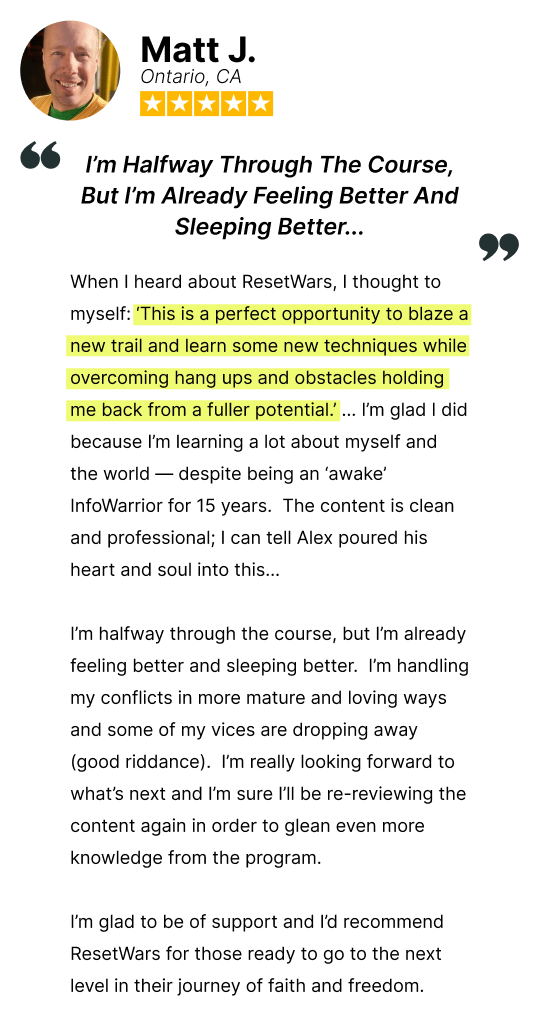 Matt J.
Ontario, CA

I'm Halfway Through The Course, But I'm Already Feeling Better And Sleeping Better...

When I heard about ResetWars, I thought to myself: 'This is a perfect opportunity to blaze a new trail and learn some new techniques while overcoming hang ups and obstacles holding me back from a fuller potential.' ... I'm glad I did because I'm learning a lot about myself and the world — despite being an 'awake' InfoWarrior for 15 years. The content is clean and professional; I can tell Alex poured his heart and soul into this...

I'm halfway through the course, but I'm already feeling better and sleeping better. I'm handling my conflicts in more mature and loving ways and some of my vices are dropping away (good riddance). I'm really looking forward to what's next and I'm sure I'll be re-reviewing the content again in order to glean even more knowledge from the program.

I'm glad to be of support and I'd recommend ResetWars for those ready to go to the next level in their journey of faith and freedom.